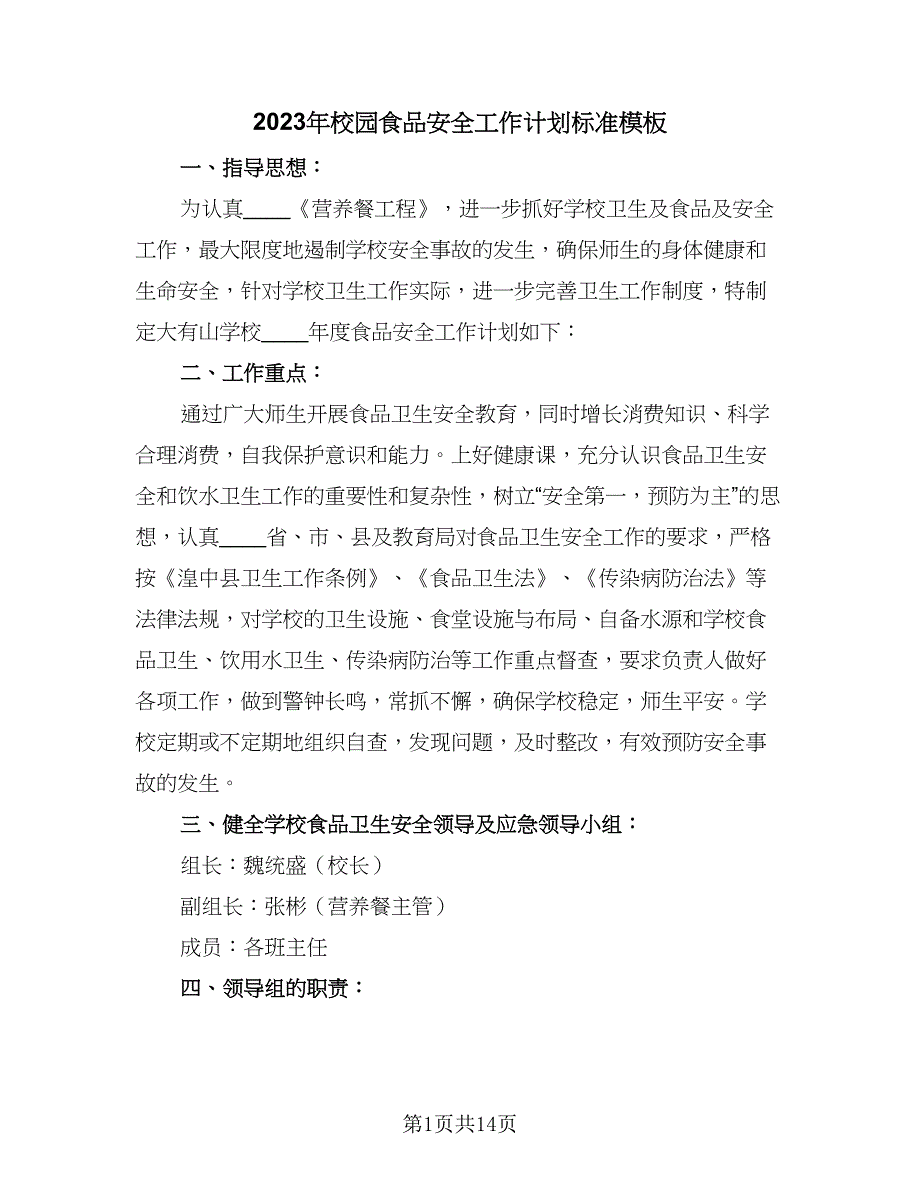 2023年校园食品安全工作计划标准模板

一、指导思想：

为认真____《营养餐工程》，进一步抓好学校卫生及食品及安全工作，最大限度地遏制学校安全事故的发生，确保师生的身体健康和生命安全，针对学校卫生工作实际，进一步完善卫生工作制度，特制定大有山学校____年度食品安全工作计划如下：

二、工作重点：

通过广大师生开展食品卫生安全教育，同时增长消费知识、科学合理消费，自我保护意识和能力。上好健康课，充分认识食品卫生安全和饮水卫生工作的重要性和复杂性，树立“安全第一，预防为主”的思想，认真____省、市、县及教育局对食品卫生安全工作的要求，严格按《湟中县卫生工作条例》、《食品卫生法》、《传染病防治法》等法律法规，对学校的卫生设施、食堂设施与布局、自备水源和学校食品卫生、饮用水卫生、传染病防治等工作重点督查，要求负责人做好各项工作，做到警钟长鸣，常抓不懈，确保学校稳定，师生平安。学校定期或不定期地组织自查，发现问题，及时整改，有效预防安全事故的发生。

三、健全学校食品卫生安全领导及应急领导小组：

组长：魏统盛（校长）

副组长：张彬（营养餐主管）

成员：各班主任

四、领导组的职责：

第1页共14页